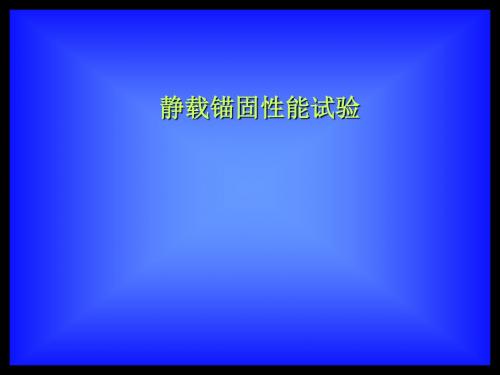 静载锚固性能试验